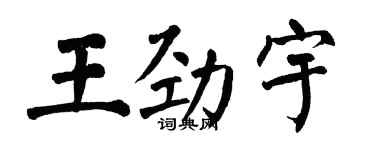 王劲宇
词典网